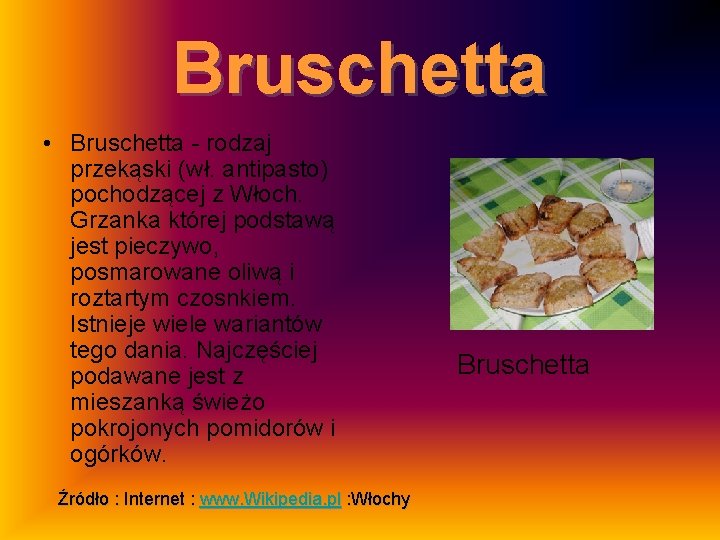 Bruschetta

• Bruschetta - rodzaj przekąski (wł. antipasto) pochodzącej z Włoch. Grzanka której podstawą jest pieczywo, posmarowane oliwą i roztartym czosnkiem. Istnieje wiele wariantów tego dania. Najczęściej podawane jest z mieszanką świeżo pokrojonych pomidorów i ogórków.

Bruschetta

Źródło : Internet : www.Wikipedia.pl :Włochy